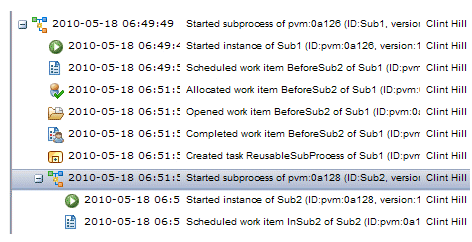 2010-05-18 06:49:49 Started subprocess of pvm:0a126 (ID:Sub1, versio Clint Hill

2010-05-18 06:49:4 Started instance of Sub1 (ID:pvm:0a126, version:1 Clint Hill

2010-05-18 06:49:5 Scheduled work item BeforeSub2 of Sub1 (ID:pvm Clint Hill

2010-05-18 06:51:5 Allocated work item BeforeSub2 of Sub1 (ID:pvm: Clint Hill

2010-05-18 06:51:5 Opened work item BeforeSub2 of Sub1 (ID:pvm:0 Clint Hill

2010-05-18 06:51:5 Completed work item BeforeSub2 of Sub1 (ID:pvm Clint Hill

2010-05-18 06:51:5 Created task ReusableSubProcess of Sub1 (ID:pvm Clint Hill

2010-05-18 06:51:5 Started subprocess of pvm:0a128 (ID:Sub2, versio Clint Hill

2010-05-18 06:5 Started instance of Sub2 (ID:pvm:0a128, version:1 Clint Hill

2010-05-18 06:5 Scheduled work item InSub2 of Sub2 (ID:pvm:0a1 Clint Hill